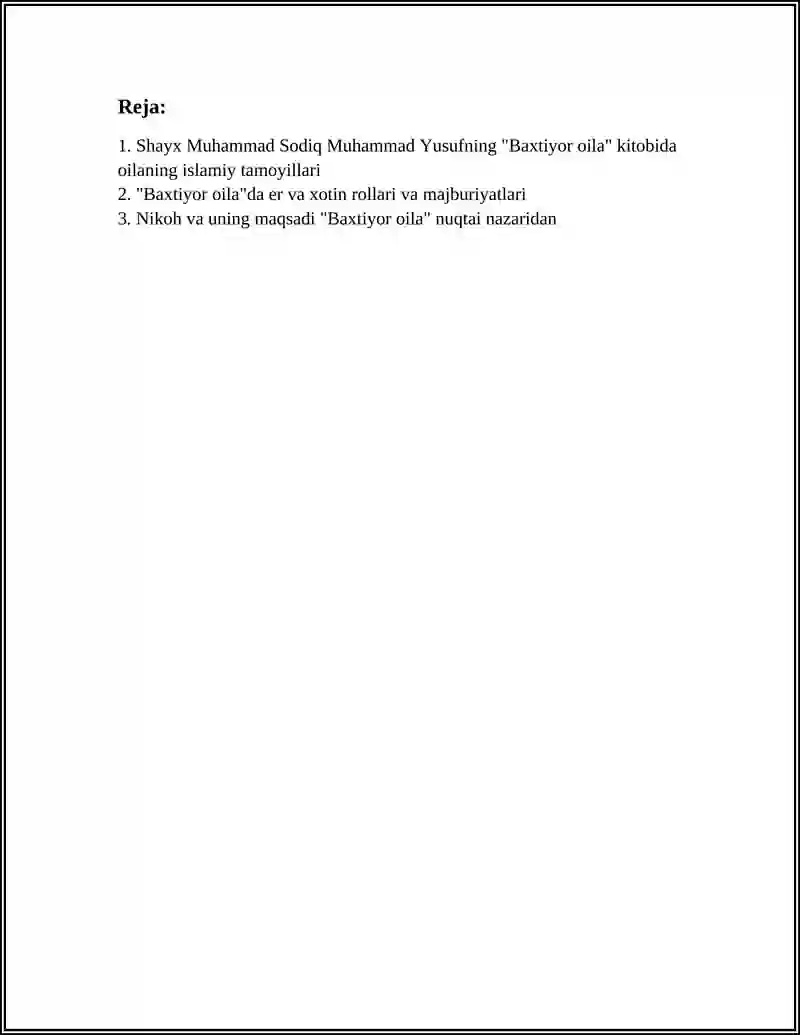 Reja:

1. Shayx Muhammad Sodiq Muhammad Yusufning "Baxtiyor oila" kitobida oilaning islamiy tamoyillari
2. "Baxtiyor oila"da er va xotin rollari va majburiyatlari
3. Nikoh va uning maqsadi "Baxtiyor oila" nuqtai nazaridan